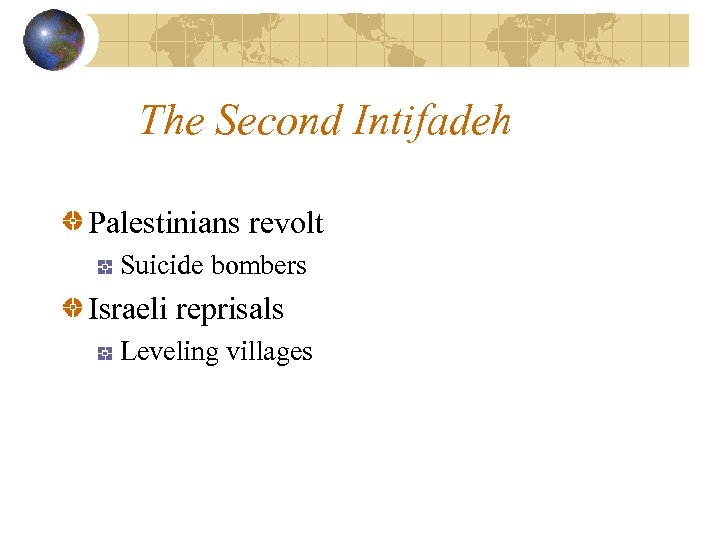 The Second Intifadeh

Palestinians revolt

Suicide bombers

Israeli reprisals

Leveling villages